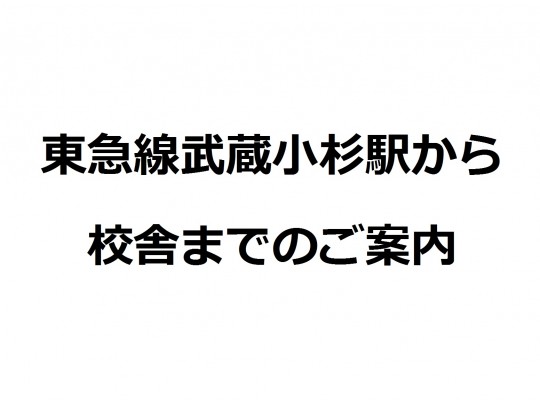 東急線武蔵小杉駅から

校舎までのご案内